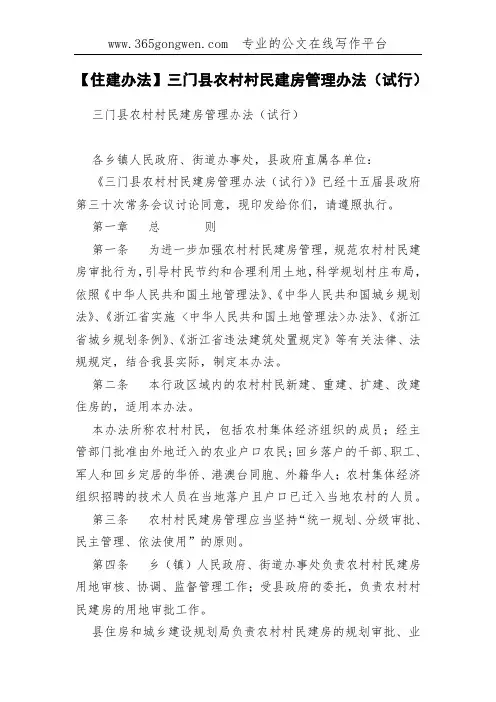 www.365gongwen.com　专业的公文在线写作平台

【住建办法】三门县农村村民建房管理办法（试行）

三门县农村村民建房管理办法（试行）

各乡镇人民政府、街道办事处，县政府直属各单位：

《三门县农村村民建房管理办法（试行）》已经十五届县政府第三十次常务会议讨论同意，现印发给你们，请遵照执行。

第一章　总　　则

第一条　为进一步加强农村村民建房管理，规范农村村民建房审批行为，引导村民节约和合理利用土地，科学规划村庄布局，依照《中华人民共和国土地管理法》、《中华人民共和国城乡规划法》、《浙江省实施〈中华人民共和国土地管理法〉办法》、《浙江省城乡规划条例》、《浙江省违法建筑处置规定》等有关法律、法规规定，结合我县实际，制定本办法。

第二条　本行政区域内的农村村民新建、重建、扩建、改建住房的，适用本办法。

本办法所称农村村民，包括农村集体经济组织的成员；经主管部门批准由外地迁入的农业户口农民；回乡落户的干部、职工、军人和回乡定居的华侨、港澳台同胞、外籍华人；农村集体经济组织招聘的技术人员在当地落户且户口已迁入当地农村的人员。

第三条　农村村民建房管理应当坚持“统一规划、分级审批、民主管理、依法使用”的原则。

第四条　乡（镇）人民政府、街道办事处负责农村村民建房用地审核、协调、监督管理工作；受县政府的委托，负责农村村民建房的用地审批工作。

县住房和城乡建设规划局负责农村村民建房的规划审批、业